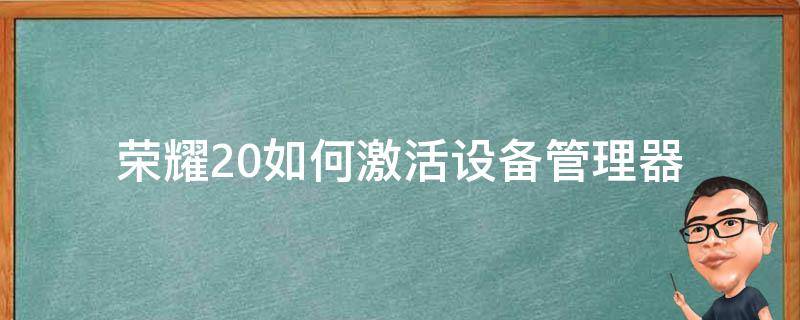 荣耀20如何激活设备管理器